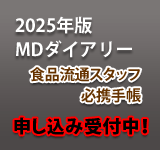 2025年版
MDダイアリー

食品流通スタッフ
必携手帳

申し込み受付中！